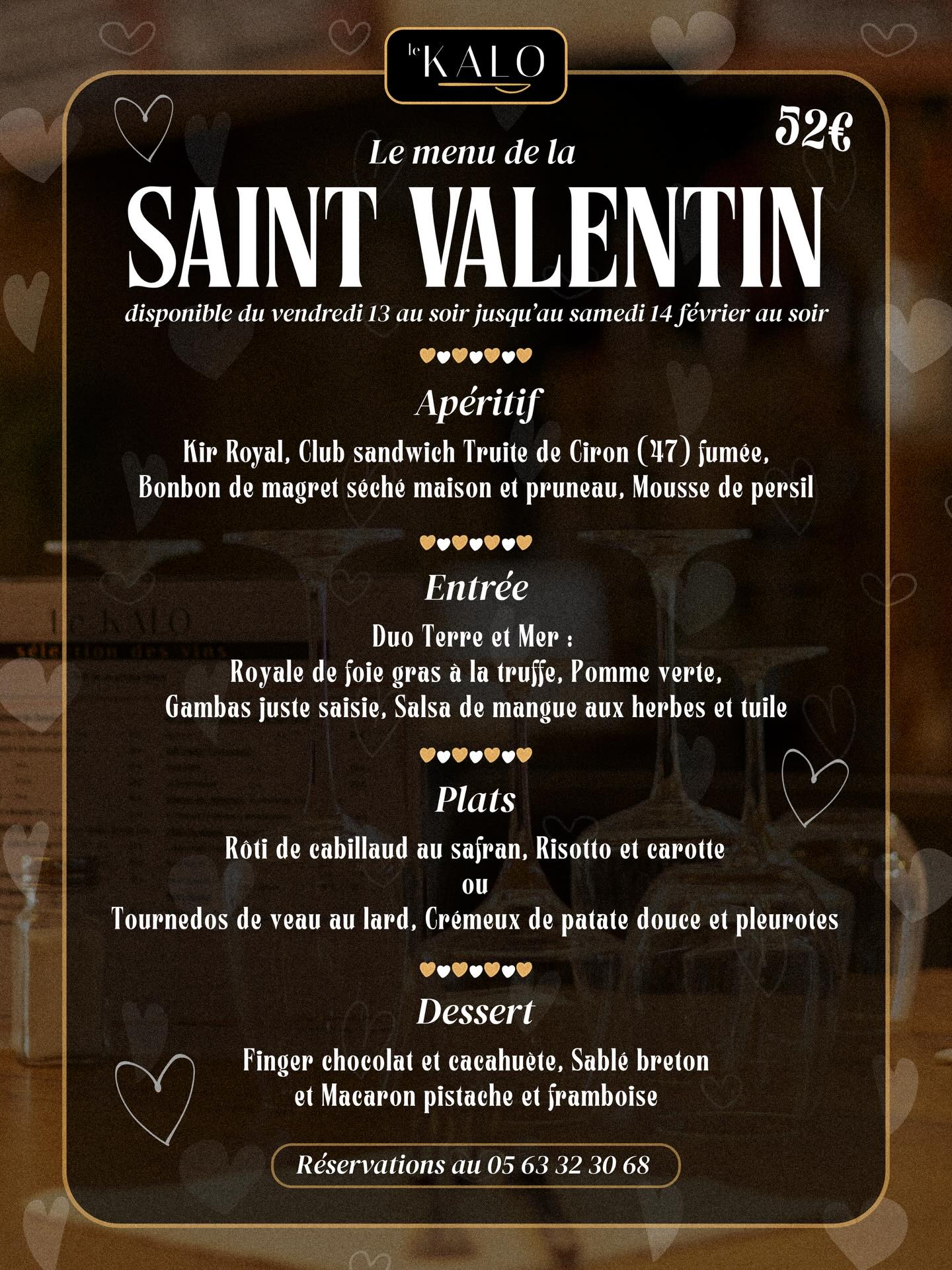 le KALO

52€

Le menu de la

SAINT VALENTIN

disponible du vendredi 13 au soir jusqu'au samedi 14 février au soir

Apéritif

Kir Royal, Club sandwich Truite de Ciron (47) fumée, Bonbon de magret séché maison et pruneau, Mousse de persil

Entrée

Duo Terre et Mer :
Royale de foie gras à la truffe, Pomme verte,
Gambas juste saisie, Salsa de mangue aux herbes et tuile

Plats

Rôti de cabillaud au safran, Risotto et carotte
ou
Tournedos de veau au lard, Crémeux de patate douce et pleurotes

Dessert

Finger chocolat et cacahuète, Sablé breton et Macaron pistache et framboise

Réservations au 05 63 32 30 68